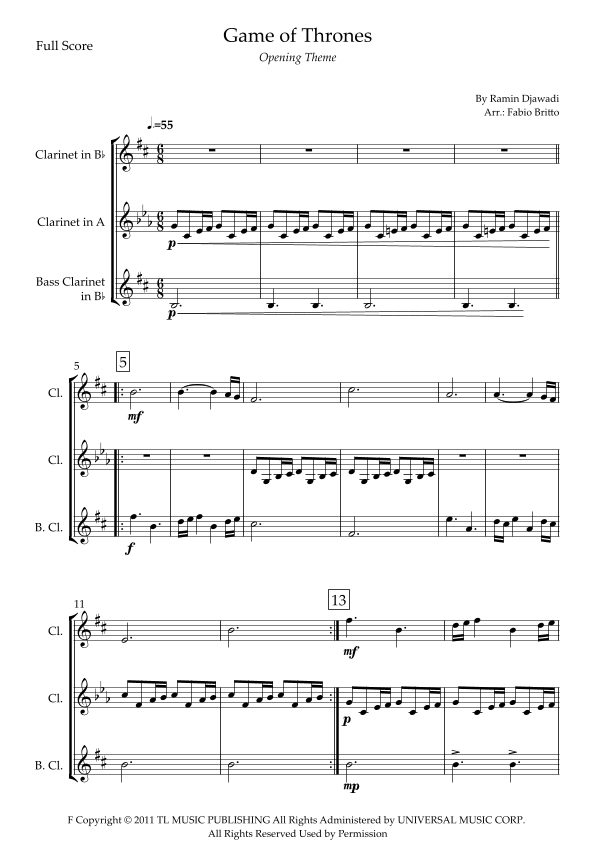 Full Score

Game of Thrones

Opening Theme

By Ramin Djawadi
Arr.: Fabio Britto

♩=55

Clarinet in B♭

Clarinet in A

Bass Clarinet in B♭

p

p

5

5

Cl.

Cl.

B. Cl.

mf

f

11

13

Cl.

Cl.

B. Cl.

mf

p

mp

F Copyright © 2011 TL MUSIC PUBLISHING All Rights Administered by UNIVERSAL MUSIC CORP.
All Rights Reserved Used by Permission